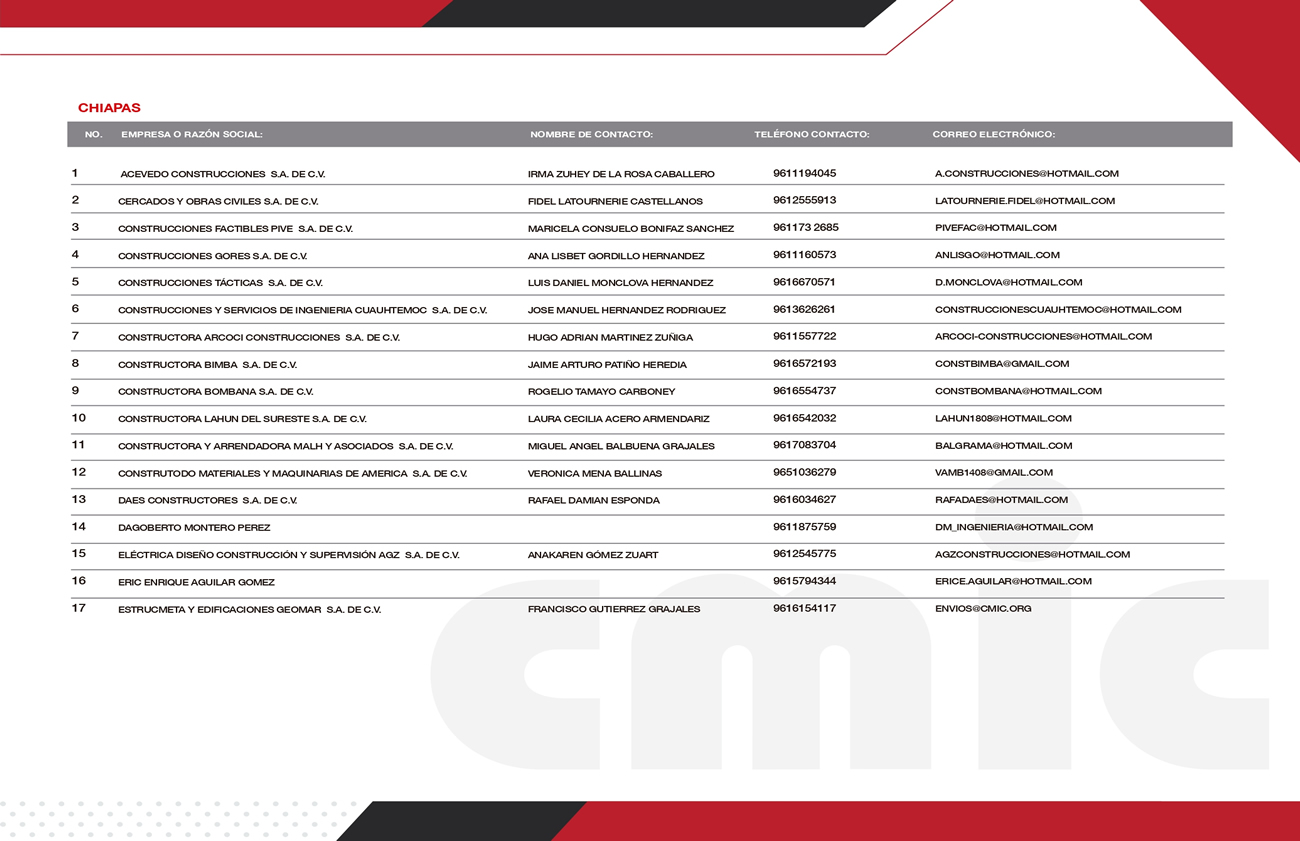 CHIAPAS

| NO. | EMPRESA O RAZÓN SOCIAL: | NOMBRE DE CONTACTO: | TELÉFONO CONTACTO: | CORREO ELECTRÓNICO: |
|---|---|---|---|---|
| 1 | ACEVEDO CONSTRUCCIONES S.A. DE C.V. | IRMA ZUHEY DE LA ROSA CABALLERO | 9611194045 | A.CONSTRUCCIONES@HOTMAIL.COM |
| 2 | CERCADOS Y OBRAS CIVILES S.A. DE C.V. | FIDEL LATOURNERIE CASTELLANOS | 9612555913 | LATOURNERIE.FIDEL@HOTMAIL.COM |
| 3 | CONSTRUCCIONES FACTIBLES PIVE S.A. DE C.V. | MARICELA CONSUELO BONIFAZ SANCHEZ | 961173 2685 | PIVEFAC@HOTMAIL.COM |
| 4 | CONSTRUCCIONES GORES S.A. DE C.V. | ANA LISBET GORDILLO HERNANDEZ | 9611160573 | ANLISGO@HOTMAIL.COM |
| 5 | CONSTRUCCIONES TÁCTICAS S.A. DE C.V. | LUIS DANIEL MONCLOVA HERNANDEZ | 9616670571 | D.MONCLOVA@HOTMAIL.COM |
| 6 | CONSTRUCCIONES Y SERVICIOS DE INGENIERIA CUAUHTEMOC S.A. DE C.V. | JOSE MANUEL HERNANDEZ RODRIGUEZ | 9613626261 | CONSTRUCCIONESCUAUHTEMOC@HOTMAIL.COM |
| 7 | CONSTRUCTORA ARCOCI CONSTRUCCIONES S.A. DE C.V. | HUGO ADRIAN MARTINEZ ZUÑIGA | 9611557722 | ARCOCI-CONSTRUCCIONES@HOTMAIL.COM |
| 8 | CONSTRUCTORA BIMBA S.A. DE C.V. | JAIME ARTURO PATIÑO HEREDIA | 9616572193 | CONSTBIMBA@GMAIL.COM |
| 9 | CONSTRUCTORA BOMBANA S.A. DE C.V. | ROGELIO TAMAYO CARBONEY | 9616554737 | CONSTBOMBANA@HOTMAIL.COM |
| 10 | CONSTRUCTORA LAHUN DEL SURESTE S.A. DE C.V. | LAURA CECILIA ACERO ARMENDARIZ | 9616542032 | LAHUN1808@HOTMAIL.COM |
| 11 | CONSTRUCTORA Y ARRENDADORA MALH Y ASOCIADOS S.A. DE C.V. | MIGUEL ANGEL BALBUENA GRAJALES | 9617083704 | BALGRAMA@HOTMAIL.COM |
| 12 | CONSTRUTODO MATERIALES Y MAQUINARIAS DE AMERICA S.A. DE C.V. | VERONICA MENA BALLINAS | 9651036279 | VAMB1408@GMAIL.COM |
| 13 | DAES CONSTRUCTORES S.A. DE C.V. | RAFAEL DAMIAN ESPONDA | 9616034627 | RAFADAES@HOTMAIL.COM |
| 14 | DAGOBERTO MONTERO PEREZ | | 9611875759 | DM_INGENIERIA@HOTMAIL.COM |
| 15 | ELÉCTRICA DISEÑO CONSTRUCCIÓN Y SUPERVISIÓN AGZ S.A. DE C.V. | ANAKAREN GÓMEZ ZUART | 9612545775 | AGZCONSTRUCCIONES@HOTMAIL.COM |
| 16 | ERIC ENRIQUE AGUILAR GOMEZ | | 9615794344 | ERICE.AGUILAR@HOTMAIL.COM |
| 17 | ESTRUCMETA Y EDIFICACIONES GEOMAR S.A. DE C.V. | FRANCISCO GUTIERREZ GRAJALES | 9616154117 | ENVIOS@CMIC.ORG |

cmic